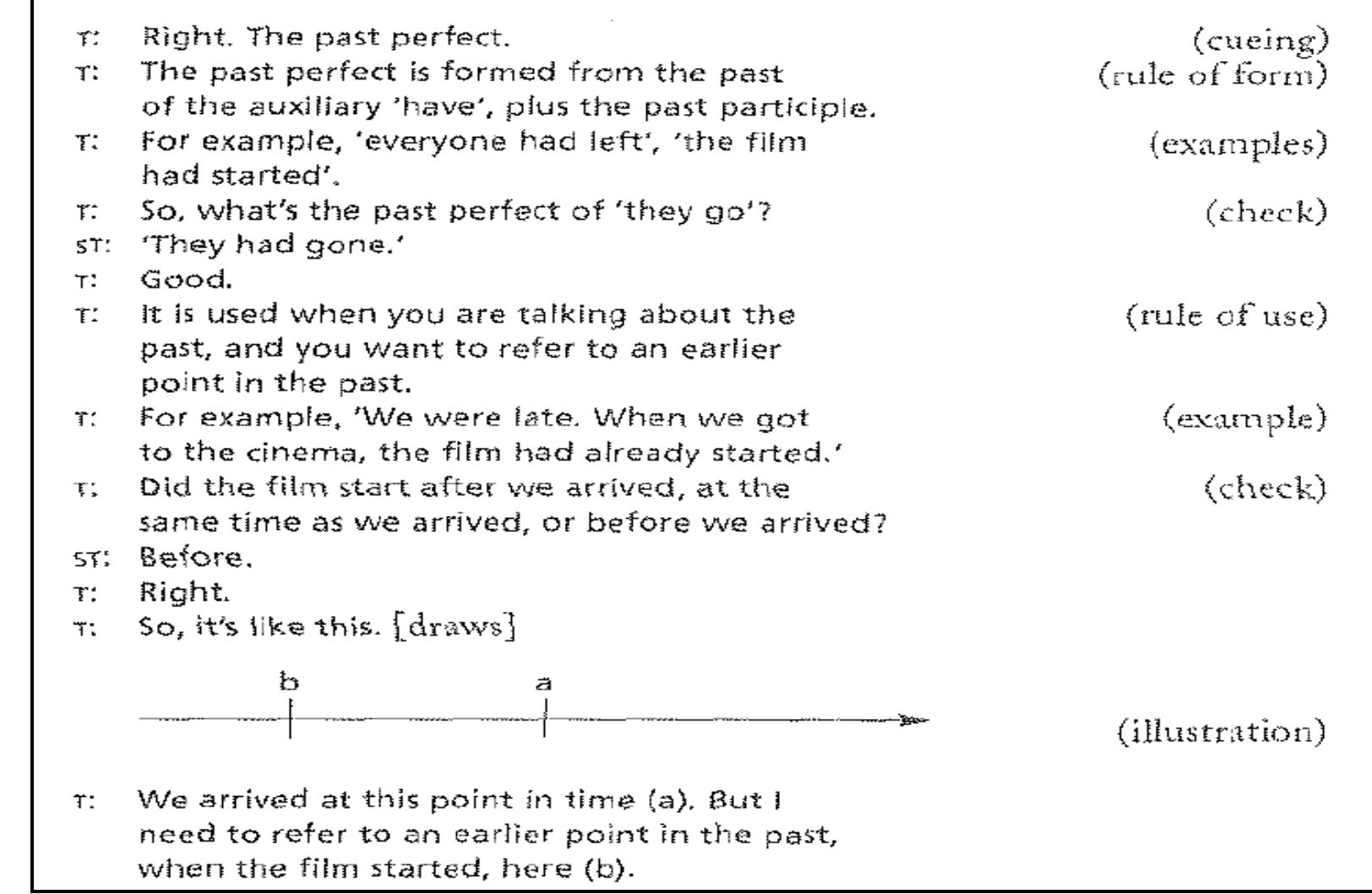 T: Right. The past perfect. (cueing)

T: The past perfect is formed from the past of the auxiliary 'have', plus the past participle. (rule of form)

T: For example, 'everyone had left', 'the film had started'. (examples)

T: So, what's the past perfect of 'they go'? (check)

ST: 'They had gone.'

T: Good.

T: It is used when you are talking about the past, and you want to refer to an earlier point in the past. (rule of use)

T: For example, 'We were late. When we got to the cinema, the film had already started.' (example)

T: Did the film start after we arrived, at the same time as we arrived, or before we arrived? (check)

ST: Before.

T: Right.

T: So, it's like this. [draws]

b a

(illustration)

T: We arrived at this point in time (a). But I need to refer to an earlier point in the past, when the film started, here (b).